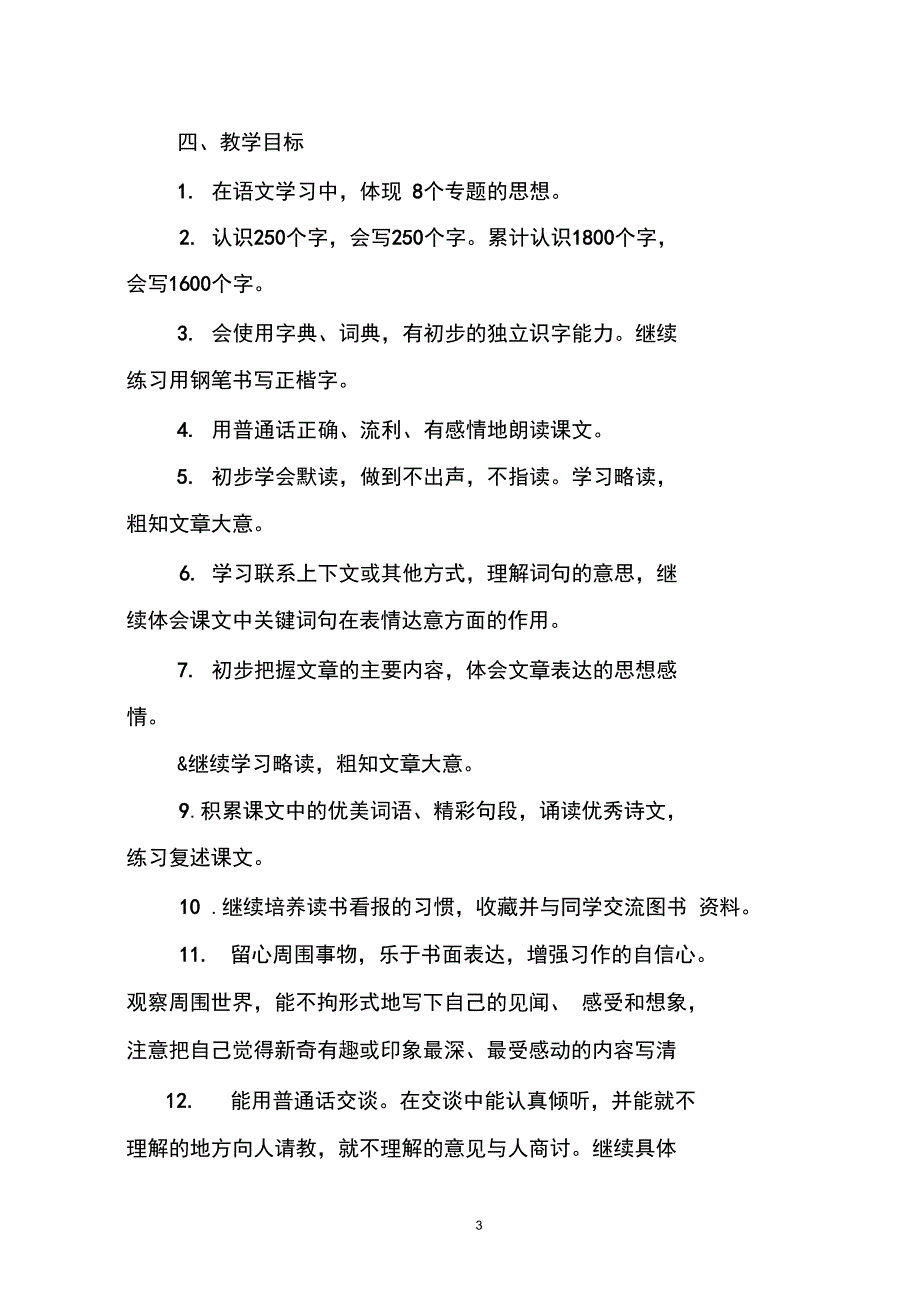 四、教学目标

1. 在语文学习中，体现 8个专题的思想。

2. 认识250个字，会写250个字。累计认识1800个字，会写1600个字。

3. 会使用字典、词典，有初步的独立识字能力。继续练习用钢笔书写正楷字。

4. 用普通话正确、流利、有感情地朗读课文。

5. 初步学会默读，做到不出声，不指读。学习略读，粗知文章大意。

6. 学习联系上下文或其他方式，理解词句的意思，继续体会课文中关键词句在表情达意方面的作用。

7. 初步把握文章的主要内容，体会文章表达的思想感情。

&继续学习略读，粗知文章大意。

9. 积累课文中的优美词语、精彩句段，诵读优秀诗文，练习复述课文。

10 . 继续培养读书看报的习惯，收藏并与同学交流图书 资料。

11. 留心周围事物，乐于书面表达，增强习作的自信心。观察周围世界，能不拘形式地写下自己的见闻、 感受和想象，注意把自己觉得新奇有趣或印象最深、最受感动的内容写清

12. 能用普通话交谈。在交谈中能认真倾听，并能就不理解的地方向人请教，就不理解的意见与人商讨。继续具体

3